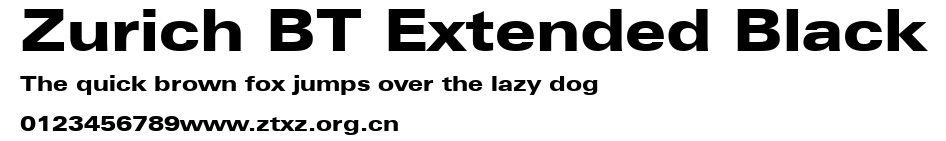 Zurich BT Extended Black

The quick brown fox jumps over the lazy dog

0123456789www.ztxz.org.cn